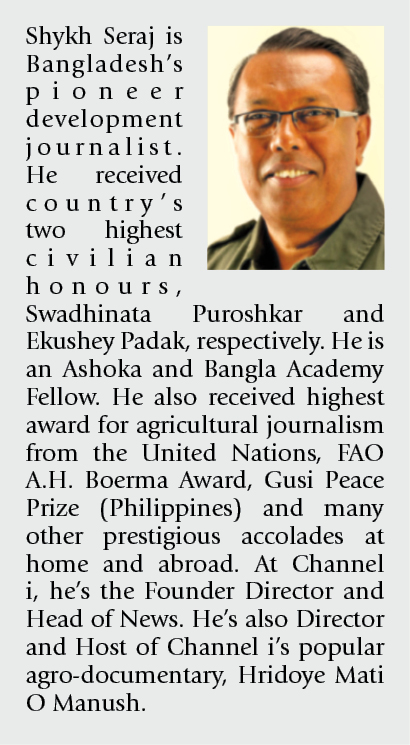 Shykh Seraj is Bangladesh's pioneer development journalist. He received country's two highest civilian honours, Swadhinata Puroshkar and Ekushey Padak, respectively. He is an Ashoka and Bangla Academy Fellow. He also received highest award for agricultural journalism from the United Nations, FAO A.H. Boerma Award, Gusi Peace Prize (Philippines) and many other prestigious accolades at home and abroad. At Channel i, he's the Founder Director and Head of News. He's also Director and Host of Channel i's popular agro-documentary, Hridoye Mati O Manush.